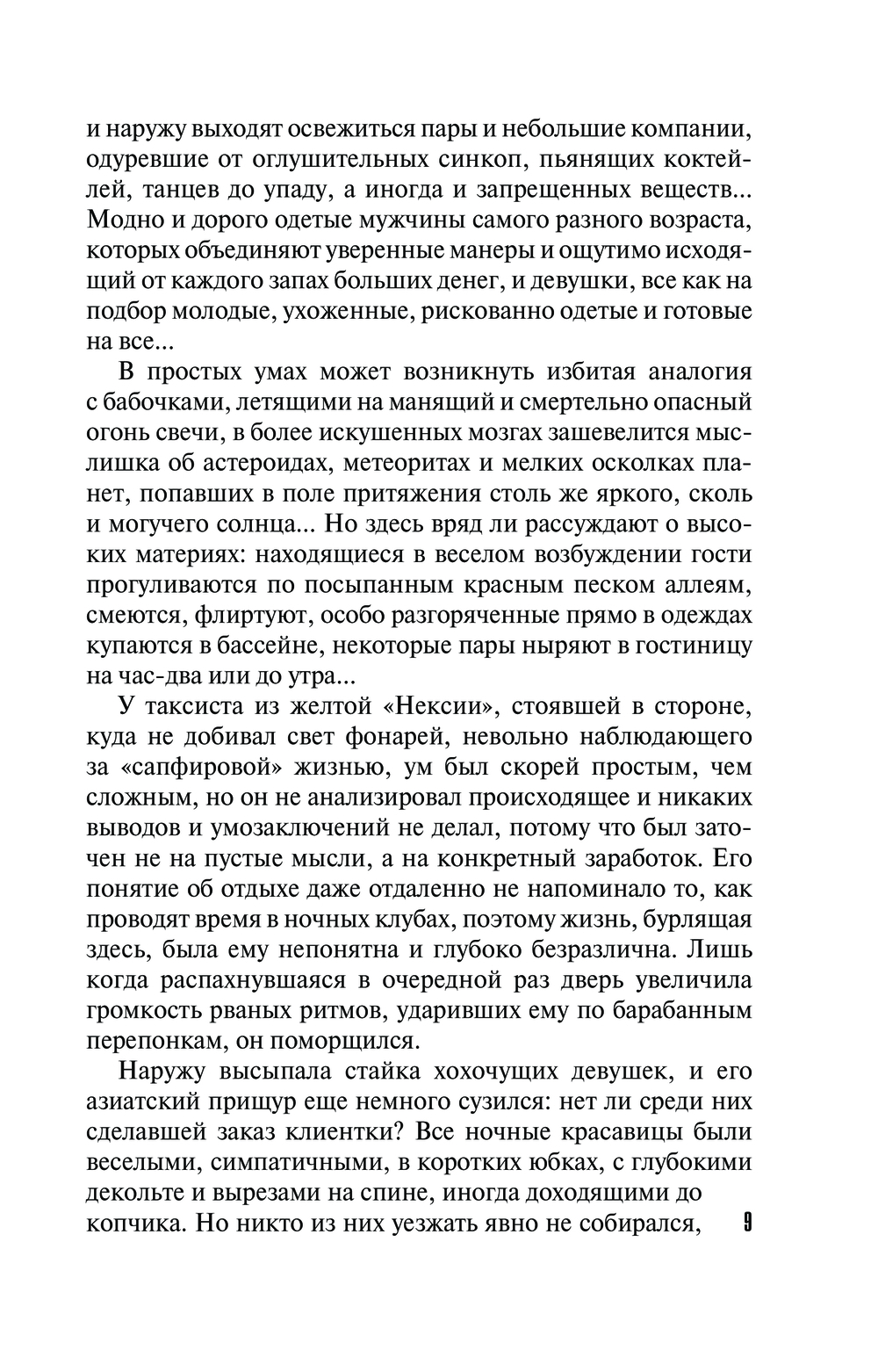 и наружу выходят освежиться пары и небольшие компании, одуревшие от оглушительных синкоп, пьянящих коктейлей, танцев до упаду, а иногда и запрещенных веществ... Модно и дорого одетые мужчины самого разного возраста, которых объединяют уверенные манеры и ощутимо исходящий от каждого запах больших денег, и девушки, все как на подбор молодые, ухоженные, рискованно одетые и готовые на все...

В простых умах может возникнуть избитая аналогия с бабочками, летящими на манящий и смертельно опасный огонь свечи, в более искушенных мозгах зашевелится мыслишка об астероидах, метеоритах и мелких осколках планет, попавших в поле притяжения столь же яркого, сколь и могучего солнца... Но здесь вряд ли рассуждают о высоких материях: находящиеся в веселом возбуждении гости прогуливаются по посыпанным красным песком аллеям, смеются, флиртуют, особо разгоряченные прямо в одеждах купаются в бассейне, некоторые пары ныряют в гостиницу на час-два или до утра...

У таксиста из желтой «Нексии», стоявшей в стороне, куда не добивал свет фонарей, невольно наблюдающего за «сапфировой» жизнью, ум был скорей простым, чем сложным, но он не анализировал происходящее и никаких выводов и умозаключений не делал, потому что был заточен не на пустые мысли, а на конкретный заработок. Его понятие об отдыхе даже отдаленно не напоминало то, как проводят время в ночных клубах, поэтому жизнь, бурлящая здесь, была ему непонятна и глубоко безразлична. Лишь когда распахнувшаяся в очередной раз дверь увеличила громкость рваных ритмов, ударивших ему по барабанным перепонкам, он поморщился.

Наружу высыпала стайка хохочущих девушек, и его азиатский прищур еще немного сузился: нет ли среди них сделавшей заказ клиентки? Все ночные красавицы были веселыми, симпатичными, в коротких юбках, с глубокими декольте и вырезами на спине, иногда доходящими до копчика. Но никто из них уезжать явно не собирался,

9